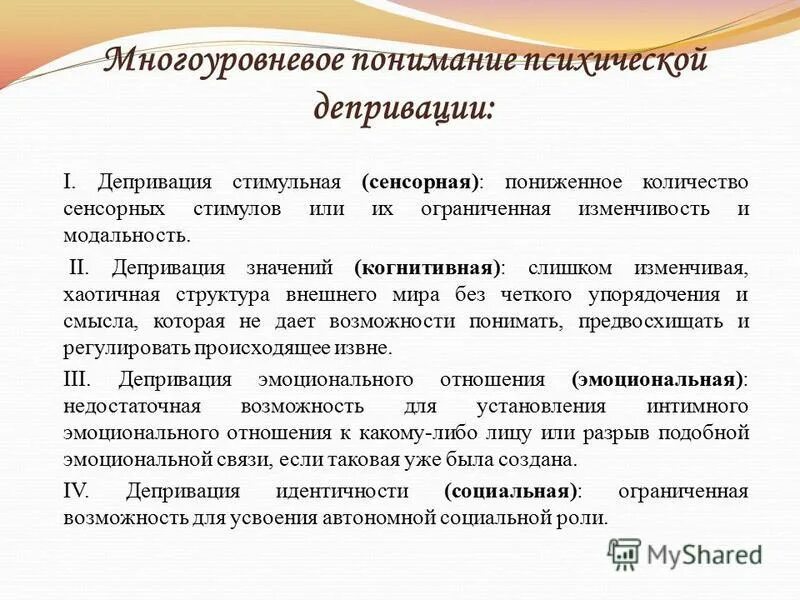 Многоуровневое понимание психической депривации:

I. Депривация стимульная (сенсорная): пониженное количество сенсорных стимулов или их ограниченная изменчивость и модальность.

II. Депривация значений (когнитивная): слишком изменчивая, хаотичная структура внешнего мира без четкого упорядочения и смысла, которая не дает возможности понимать, предвосхищать и регулировать происходящее извне.

III. Депривация эмоционального отношения (эмоциональная): недостаточная возможность для установления интимного эмоционального отношения к какому-либо лицу или разрыв подобной эмоциональной связи, если таковая уже была создана.

IV. Депривация идентичности (социальная): ограниченная возможность для усвоения автономной социальной роли.

MyShared